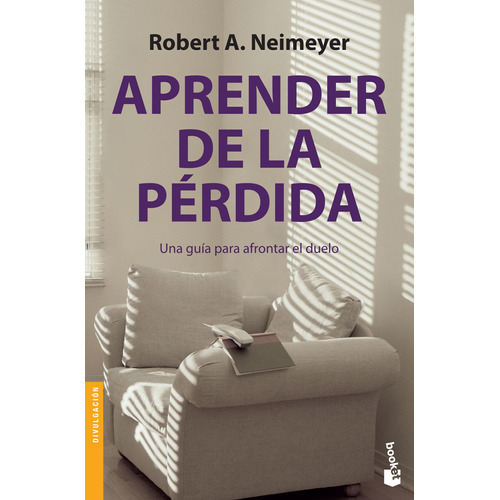 Robert A. Neimeyer

APRENDER DE LA PÉRDIDA

Una guía para afrontar el duelo

DIVULGACIÓN

booket